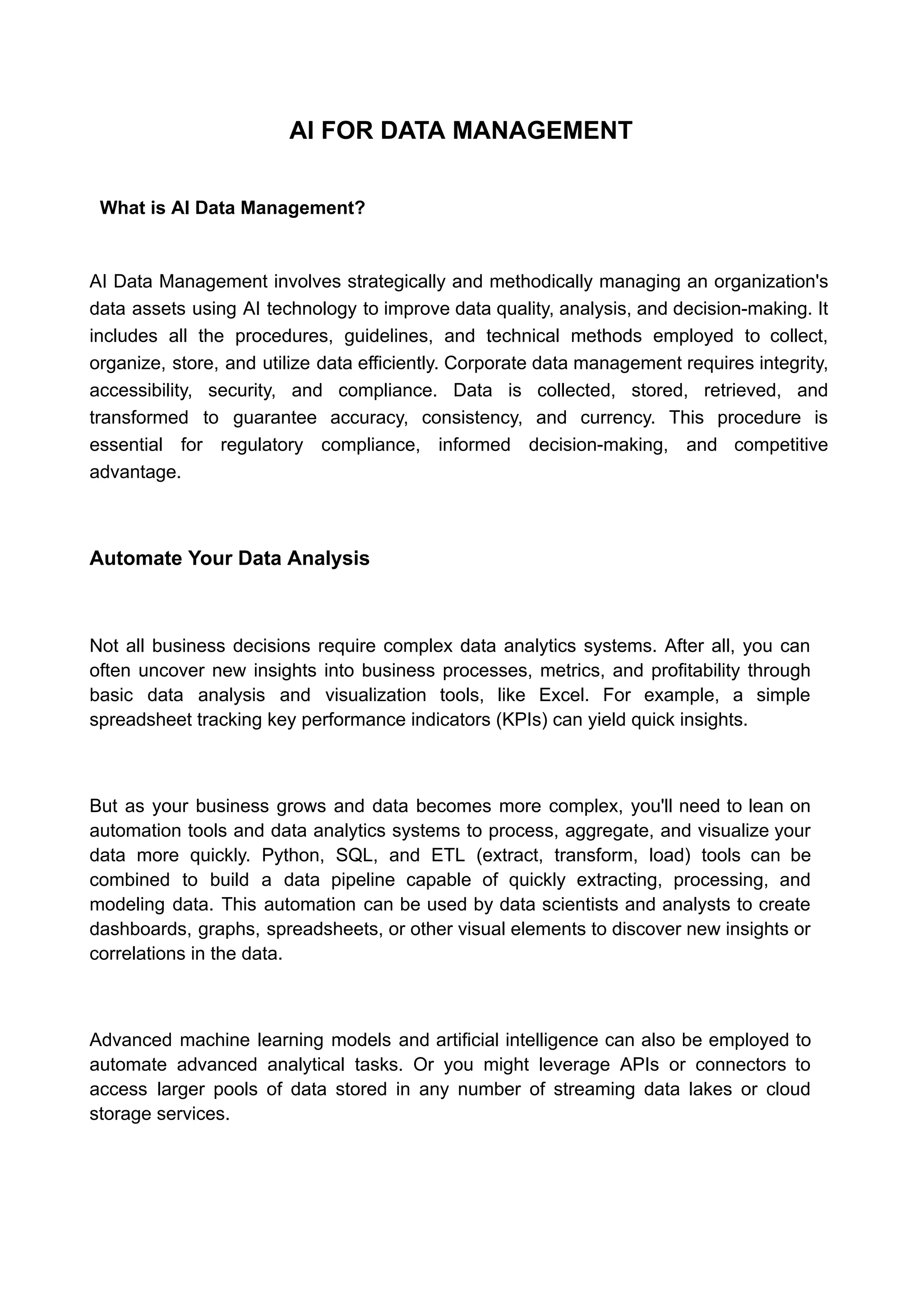 AI FOR DATA MANAGEMENT

What is AI Data Management?

AI Data Management involves strategically and methodically managing an organization's data assets using AI technology to improve data quality, analysis, and decision-making. It includes all the procedures, guidelines, and technical methods employed to collect, organize, store, and utilize data efficiently. Corporate data management requires integrity, accessibility, security, and compliance. Data is collected, stored, retrieved, and transformed to guarantee accuracy, consistency, and currency. This procedure is essential for regulatory compliance, informed decision-making, and competitive advantage.

Automate Your Data Analysis

Not all business decisions require complex data analytics systems. After all, you can often uncover new insights into business processes, metrics, and profitability through basic data analysis and visualization tools, like Excel. For example, a simple spreadsheet tracking key performance indicators (KPIs) can yield quick insights.

But as your business grows and data becomes more complex, you'll need to lean on automation tools and data analytics systems to process, aggregate, and visualize your data more quickly. Python, SQL, and ETL (extract, transform, load) tools can be combined to build a data pipeline capable of quickly extracting, processing, and modeling data. This automation can be used by data scientists and analysts to create dashboards, graphs, spreadsheets, or other visual elements to discover new insights or correlations in the data.

Advanced machine learning models and artificial intelligence can also be employed to automate advanced analytical tasks. Or you might leverage APIs or connectors to access larger pools of data stored in any number of streaming data lakes or cloud storage services.